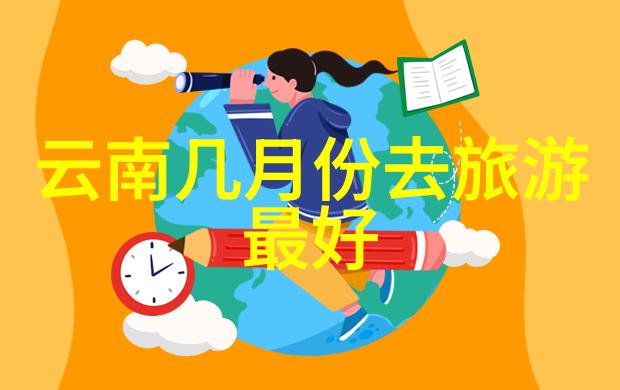 云南几月份去旅游最好